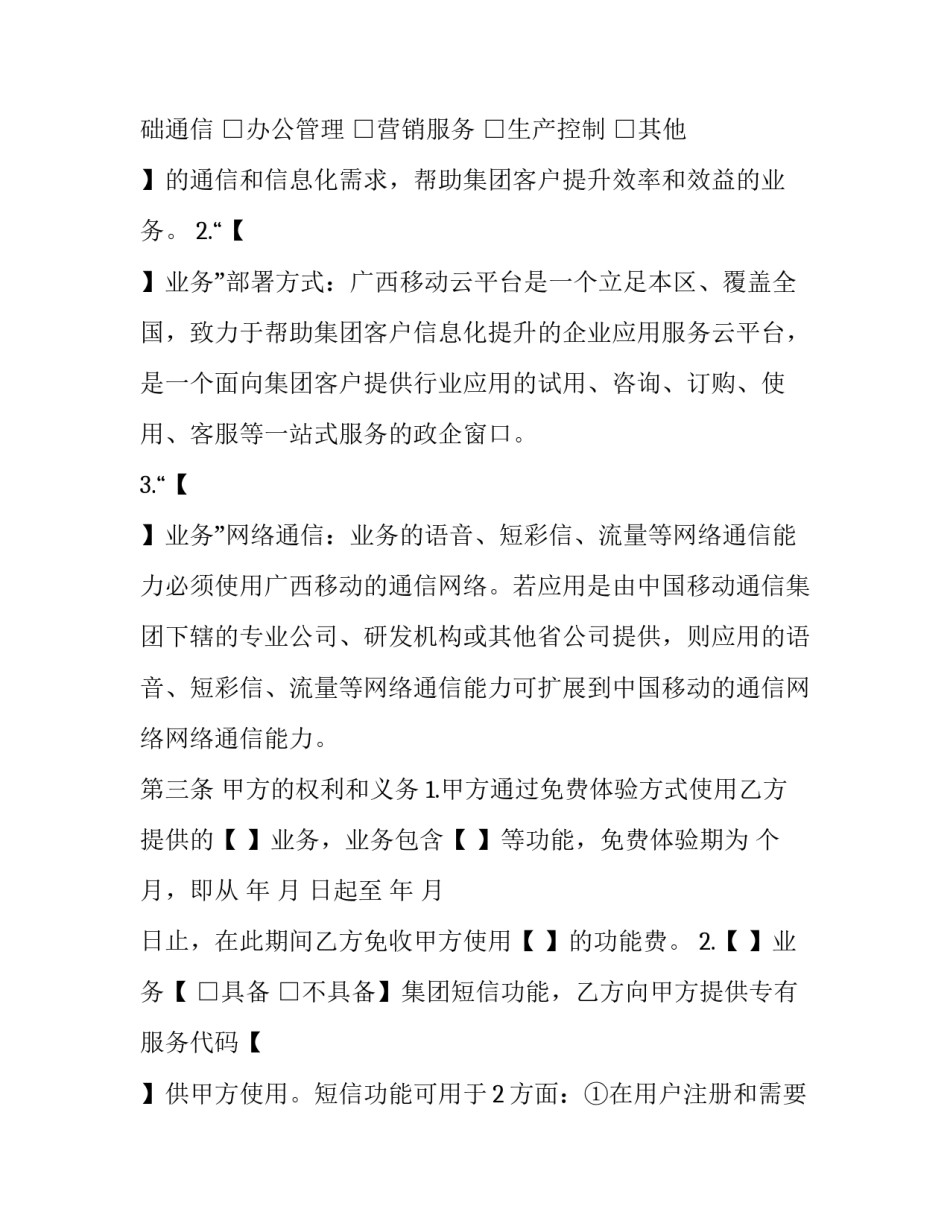 础通信 □办公管理 □营销服务 □生产控制 □其他

】的通信和信息化需求，帮助集团客户提升效率和效益的业务。 2.“【

】业务”部署方式：广西移动云平台是一个立足本区、覆盖全国，致力于帮助集团客户信息化提升的企业应用服务云平台，是一个面向集团客户提供行业应用的试用、咨询、订购、使用、客服等一站式服务的政企窗口。

3.“【

】业务”网络通信：业务的语音、短彩信、流量等网络通信能力必须使用广西移动的通信网络。若应用是由中国移动通信集团下辖的专业公司、研发机构或其他省公司提供，则应用的语音、短彩信、流量等网络通信能力可扩展到中国移动的通信网络网络通信能力。

第三条 甲方的权利和义务 1.甲方通过免费体验方式使用乙方提供的【 】业务，业务包含【 】等功能，免费体验期为 个月，即从 年 月 日起至 年 月

日止，在此期间乙方免收甲方使用【 】的功能费。 2.【 】业务【 □具备 □不具备】集团短信功能，乙方向甲方提供专有服务代码【

】供甲方使用。短信功能可用于 2 方面：①在用户注册和需要